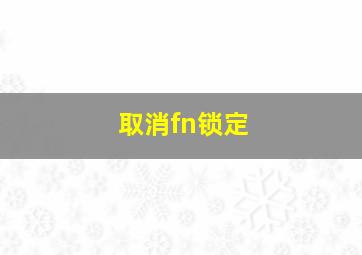 取消fn锁定